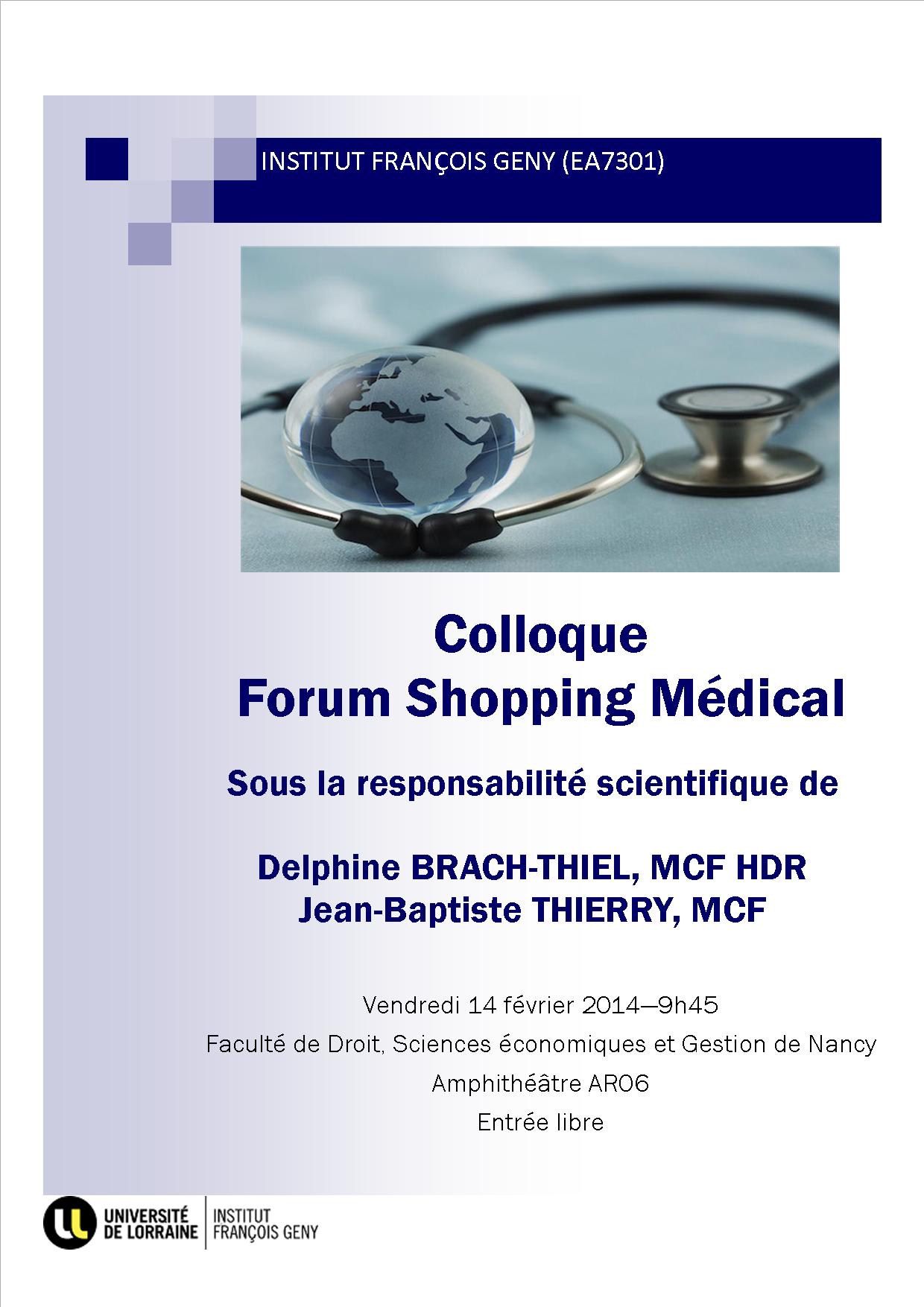 INSTITUT FRANÇOIS GENY (EA7301)

Colloque
Forum Shopping Médical

Sous la responsabilité scientifique de

Delphine BRACH-THIEL, MCF HDR
Jean-Baptiste THIERRY, MCF

Vendredi 14 février 2014—9h45
Faculté de Droit, Sciences économiques et Gestion de Nancy
Amphithéâtre AR06
Entrée libre

UNIVERSITÉ DE LORRAINE
INSTITUT FRANÇOIS GENY